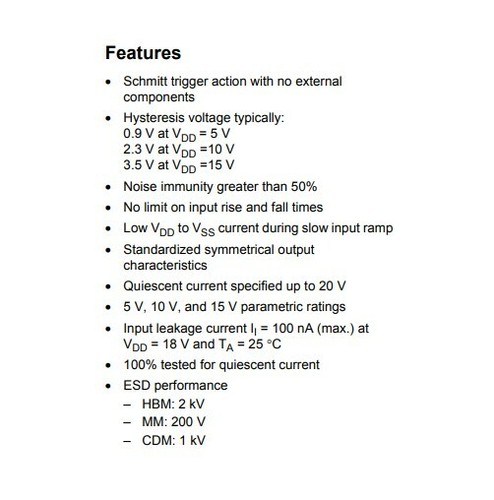 Features

• Schmitt trigger action with no external components

• Hysteresis voltage typically:
0.9 V at $V_{DD}$ = 5 V
2.3 V at $V_{DD}$ =10 V
3.5 V at $V_{DD}$ =15 V

• Noise immunity greater than 50%

• No limit on input rise and fall times

• Low $V_{DD}$ to $V_{SS}$ current during slow input ramp

• Standardized symmetrical output characteristics

• Quiescent current specified up to 20 V

• 5 V, 10 V, and 15 V parametric ratings

• Input leakage current $I_I$ = 100 nA (max.) at $V_{DD}$ = 18 V and $T_A$ = 25 °C

• 100% tested for quiescent current

• ESD performance
– HBM: 2 kV
– MM: 200 V
– CDM: 1 kV